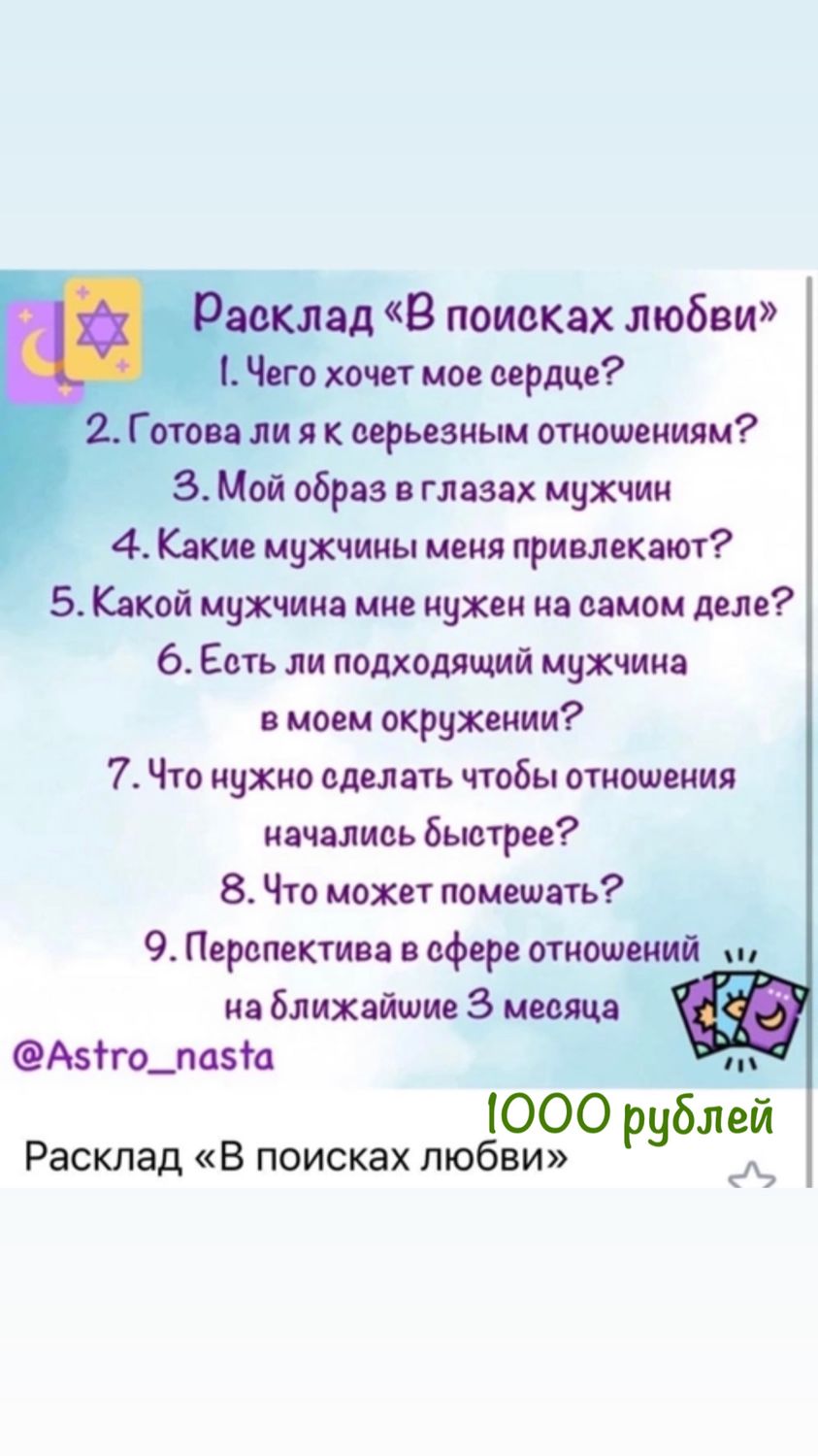 Расклад «В поисках любви»
1. Чего хочет мое сердце?
2. Готова ли я к серьезным отношениям?
3. Мой образ в глазах мужчин
4. Какие мужчины меня привлекают?
5. Какой мужчина мне нужен на самом деле?
6. Есть ли подходящий мужчина в моем окружении?
7. Что нужно сделать чтобы отношения начались быстрее?
8. Что может помешать?
9. Перспектива в сфере отношений на ближайшие 3 месяца
@Astro_nasta

1000 рублей
Расклад «В поисках любви»